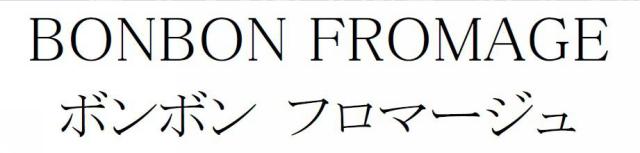 BONBON FROMAGE
ボンボン フロマージュ